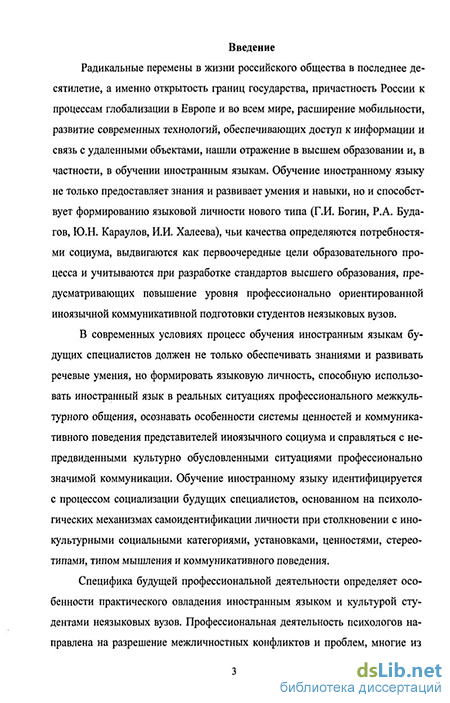 Введение

Радикальные перемены в жизни российского общества в последнее десятилетие, а именно открытость границ государства, причастность России к процессам глобализации в Европе и во всем мире, расширение мобильности, развитие современных технологий, обеспечивающих доступ к информации и связь с удаленными объектами, нашли отражение в высшем образовании и, в частности, в обучении иностранным языкам. Обучение иностранному языку не только предоставляет знания и развивает умения и навыки, но и способствует формированию языковой личности нового типа (Г.И. Богин, Р.А. Будагов, Ю.Н. Караулов, И.И. Халеева), чьи качества определяются потребностями социума, выдвигаются как первоочередные цели образовательного процесса и учитываются при разработке стандартов высшего образования, предусматривающих повышение уровня профессионально ориентированной иноязычной коммуникативной подготовки студентов неязыковых вузов.

В современных условиях процесс обучения иностранным языкам будущих специалистов должен не только обеспечивать знаниями и развивать речевые умения, но формировать языковую личность, способную использовать иностранный язык в реальных ситуациях профессионального межкультурного общения, осознавать особенности системы ценностей и коммуникативного поведения представителей иноязычного социума и справляться с непредвиденными культурно обусловленными ситуациями профессионально значимой коммуникации. Обучение иностранному языку идентифицируется с процессом социализации будущих специалистов, основанном на психологических механизмах самоидентификации личности при столкновении с инокультурными социальными категориями, установками, ценностями, стереотипами, типом мышления и коммуникативного поведения.

Специфика будущей профессиональной деятельности определяет особенности практического овладения иностранным языком и культурой студентами неязыковых вузов. Профессиональная деятельность психологов направлена на разрешение межличностных конфликтов и проблем, многие из

3

dsLib.net
библиотека диссертаций